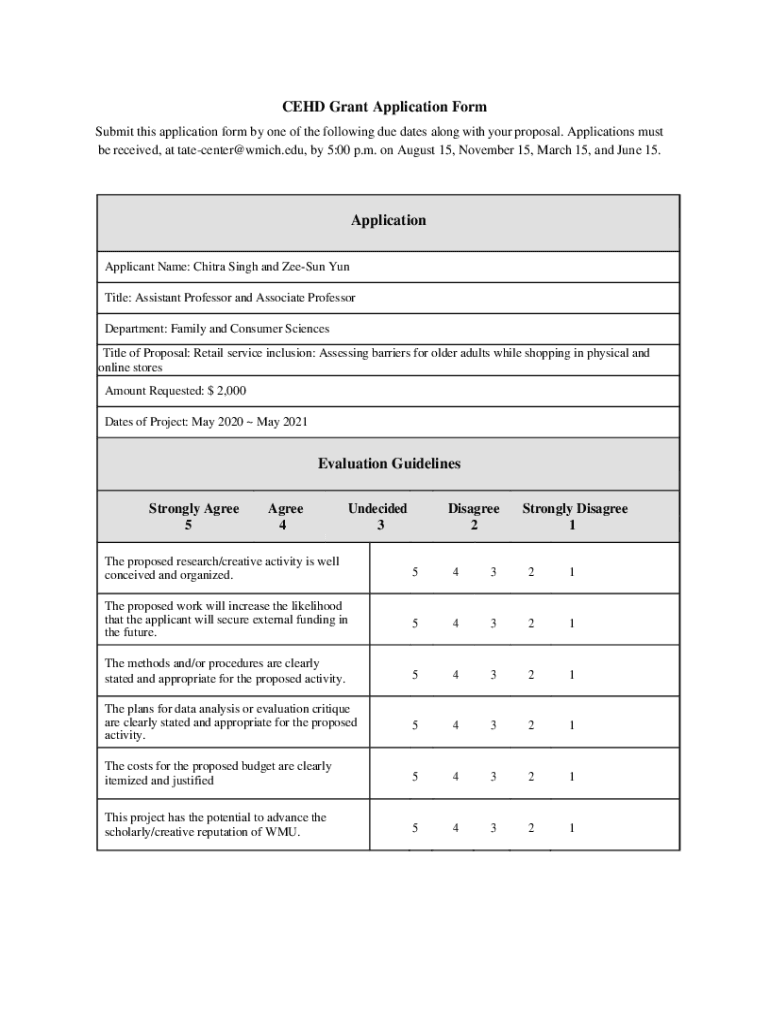 CEHD Grant Application Form

Submit this application form by one of the following due dates along with your proposal. Applications must be received, at tate-center@wmich.edu, by 5:00 p.m. on August 15, November 15, March 15, and June 15.

Application

Applicant Name: Chitra Singh and Zee-Sun Yun

Title: Assistant Professor and Associate Professor

Department: Family and Consumer Sciences

Title of Proposal: Retail service inclusion: Assessing barriers for older adults while shopping in physical and online stores

Amount Requested: $ 2,000

Dates of Project: May 2020 ~ May 2021

Evaluation Guidelines

| Strongly Agree 5 | Agree 4 | Undecided 3 | Disagree 2 | Strongly Disagree 1 |
|---|---|---|---|---|

| | | | | | |
|---|---|---|---|---|---|
| The proposed research/creative activity is well conceived and organized. | 5 | 4 | 3 | 2 | 1 |
| The proposed work will increase the likelihood that the applicant will secure external funding in the future. | 5 | 4 | 3 | 2 | 1 |
| The methods and/or procedures are clearly stated and appropriate for the proposed activity. | 5 | 4 | 3 | 2 | 1 |
| The plans for data analysis or evaluation critique are clearly stated and appropriate for the proposed activity. | 5 | 4 | 3 | 2 | 1 |
| The costs for the proposed budget are clearly itemized and justified | 5 | 4 | 3 | 2 | 1 |
| This project has the potential to advance the scholarly/creative reputation of WMU. | 5 | 4 | 3 | 2 | 1 |